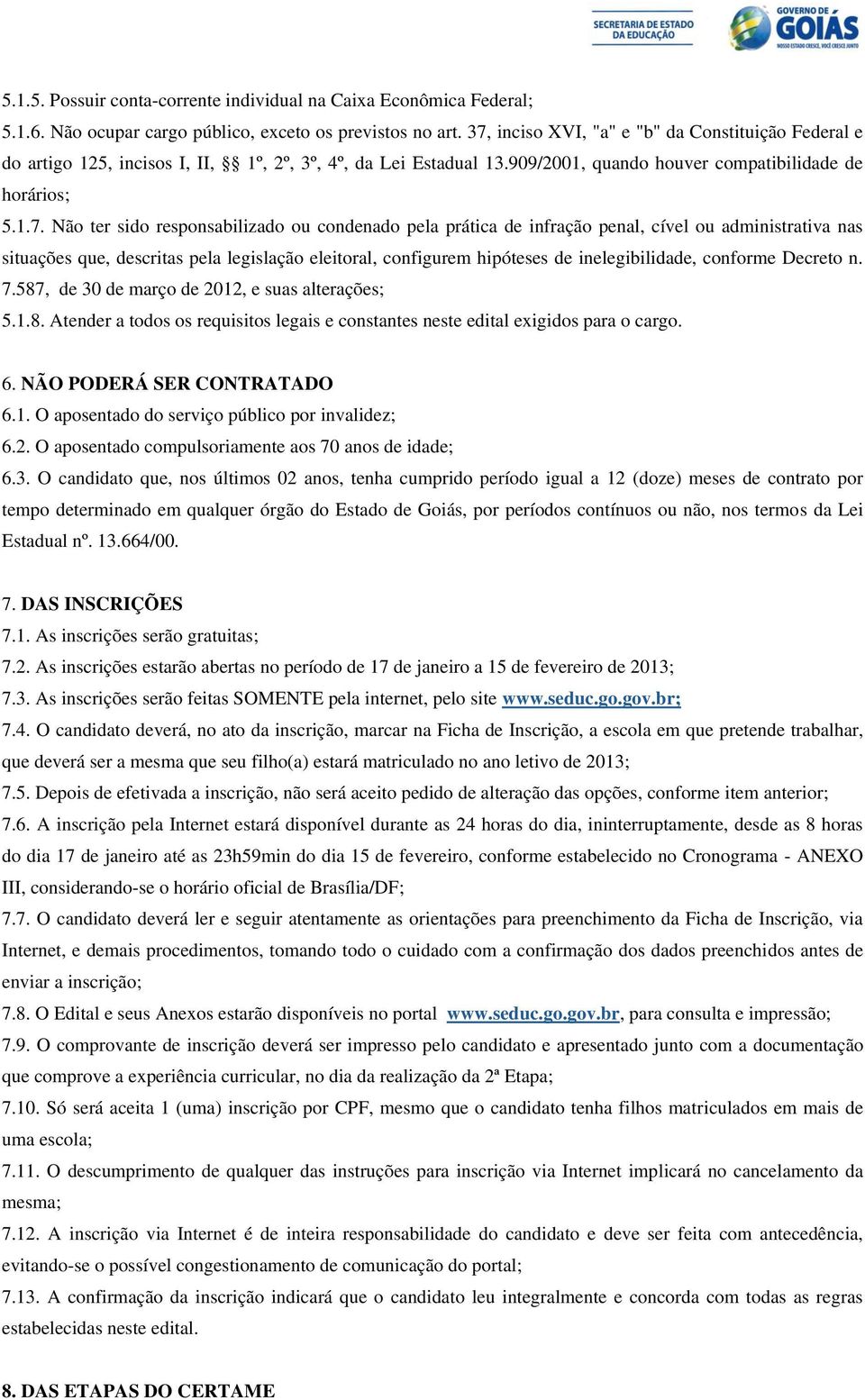 SECRETARIA DE ESTADO DA EDUCAÇÃO
GOVERNO DE GOIÁS
NOSSO ESTADO CRESCE, VOCÊ CRESCE JUNTO

5.1.5. Possuir conta-corrente individual na Caixa Econômica Federal;
5.1.6. Não ocupar cargo público, exceto os previstos no art. 37, inciso XVI, "a" e "b" da Constituição Federal e do artigo 125, incisos I, II, §§ 1º, 2º, 3º, 4º, da Lei Estadual 13.909/2001, quando houver compatibilidade de horários;
5.1.7. Não ter sido responsabilizado ou condenado pela prática de infração penal, cível ou administrativa nas situações que, descritas pela legislação eleitoral, configurem hipóteses de inelegibilidade, conforme Decreto n. 7.587, de 30 de março de 2012, e suas alterações;
5.1.8. Atender a todos os requisitos legais e constantes neste edital exigidos para o cargo.

6. NÃO PODERÁ SER CONTRATADO
6.1. O aposentado do serviço público por invalidez;
6.2. O aposentado compulsoriamente aos 70 anos de idade;
6.3. O candidato que, nos últimos 02 anos, tenha cumprido período igual a 12 (doze) meses de contrato por tempo determinado em qualquer órgão do Estado de Goiás, por períodos contínuos ou não, nos termos da Lei Estadual nº. 13.664/00.

7. DAS INSCRIÇÕES
7.1. As inscrições serão gratuitas;
7.2. As inscrições estarão abertas no período de 17 de janeiro a 15 de fevereiro de 2013;
7.3. As inscrições serão feitas SOMENTE pela internet, pelo site www.seduc.go.gov.br;
7.4. O candidato deverá, no ato da inscrição, marcar na Ficha de Inscrição, a escola em que pretende trabalhar, que deverá ser a mesma que seu filho(a) estará matriculado no ano letivo de 2013;
7.5. Depois de efetivada a inscrição, não será aceito pedido de alteração das opções, conforme item anterior;
7.6. A inscrição pela Internet estará disponível durante as 24 horas do dia, ininterruptamente, desde as 8 horas do dia 17 de janeiro até as 23h59min do dia 15 de fevereiro, conforme estabelecido no Cronograma - ANEXO III, considerando-se o horário oficial de Brasília/DF;
7.7. O candidato deverá ler e seguir atentamente as orientações para preenchimento da Ficha de Inscrição, via Internet, e demais procedimentos, tomando todo o cuidado com a confirmação dos dados preenchidos antes de enviar a inscrição;
7.8. O Edital e seus Anexos estarão disponíveis no portal www.seduc.go.gov.br, para consulta e impressão;
7.9. O comprovante de inscrição deverá ser impresso pelo candidato e apresentado junto com a documentação que comprove a experiência curricular, no dia da realização da 2ª Etapa;
7.10. Só será aceita 1 (uma) inscrição por CPF, mesmo que o candidato tenha filhos matriculados em mais de uma escola;
7.11. O descumprimento de qualquer das instruções para inscrição via Internet implicará no cancelamento da mesma;
7.12. A inscrição via Internet é de inteira responsabilidade do candidato e deve ser feita com antecedência, evitando-se o possível congestionamento de comunicação do portal;
7.13. A confirmação da inscrição indicará que o candidato leu integralmente e concorda com todas as regras estabelecidas neste edital.

8. DAS ETAPAS DO CERTAME